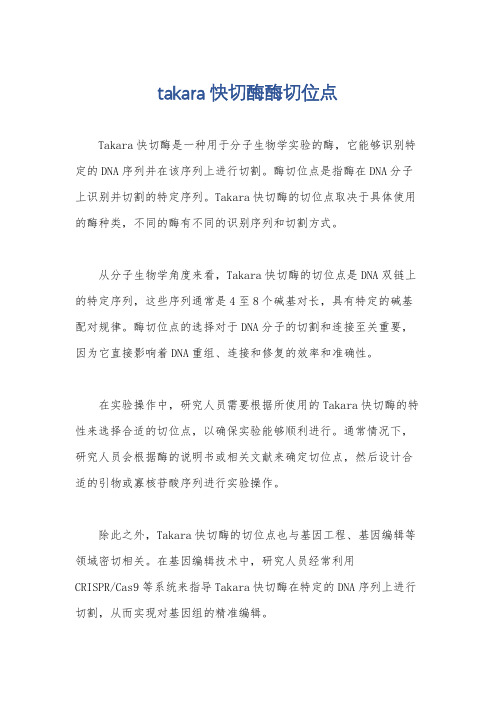 takara 快切酶酶切位点

Takara 快切酶是一种用于分子生物学实验的酶，它能够识别特定的 DNA 序列并在该序列上进行切割。酶切位点是指酶在 DNA 分子上识别并切割的特定序列。Takara 快切酶的切位点取决于具体使用的酶种类，不同的酶有不同的识别序列和切割方式。

从分子生物学角度来看，Takara 快切酶的切位点是 DNA 双链上的特定序列，这些序列通常是 4 至 8 个碱基对长，具有特定的碱基配对规律。酶切位点的选择对于 DNA 分子的切割和连接至关重要，因为它直接影响着 DNA 重组、连接和修复的效率和准确性。

在实验操作中，研究人员需要根据所使用的 Takara 快切酶的特性来选择合适的切位点，以确保实验能够顺利进行。通常情况下，研究人员会根据酶的说明书或相关文献来确定切位点，然后设计合适的引物或寡核苷酸序列进行实验操作。

除此之外，Takara 快切酶的切位点也与基因工程、基因编辑等领域密切相关。在基因编辑技术中，研究人员经常利用 CRISPR/Cas9 等系统来指导 Takara 快切酶在特定的 DNA 序列上进行切割，从而实现对基因组的精准编辑。